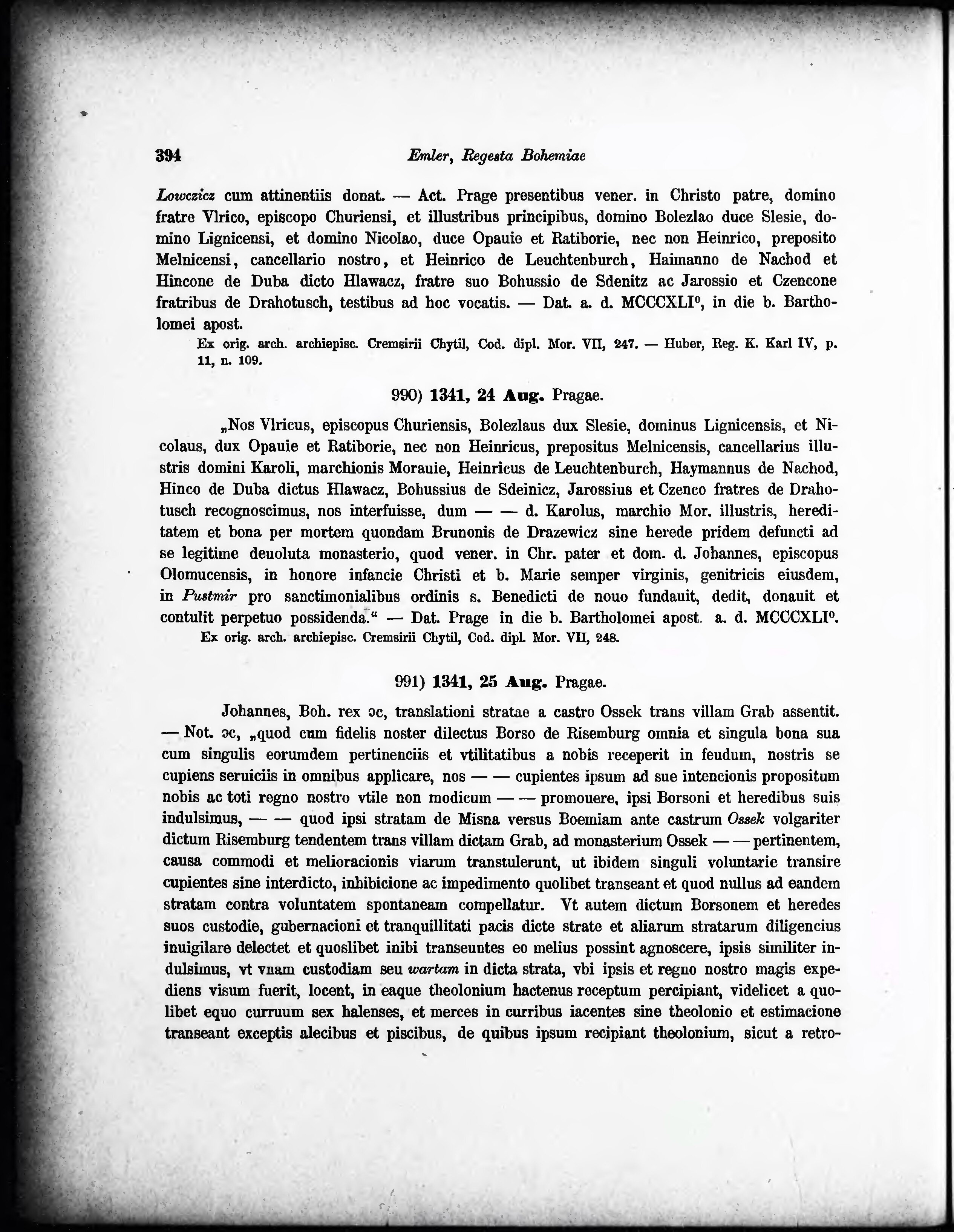 394 Emler, Regesta Bohemiae

Lowczicz cum attinentiis donat. — Act. Prage presentibus vener. in Christo patre, domino fratre Vlrico, episcopo Churiensi, et illustribus principibus, domino Bolezlao duce Slesie, domino Lignicensi, et domino Nicolao, duce Opauie et Ratiborie, nec non Heinrico, preposito Melnicensi, cancellario nostro, et Heinrico de Leuchtenburch, Haimanno de Nachod et Hincone de Duba dicto Hlawacz, fratre suo Bohussio de Sdenitz ac Jarossio et Czencone fratribus de Drahotusch, testibus ad hoc vocatis. — Dat. a. d. MCCCXLI°, in die b. Bartholomei apost.

Ex orig. arch. archiepisc. Cremsirii Chytil, Cod. dipl. Mor. VII, 247. — Huber, Reg. K. Karl IV, p. 11, n. 109.

990) 1341, 24 Aug. Pragae.

„Nos Vlricus, episcopus Churiensis, Bolezlaus dux Slesie, dominus Lignicensis, et Nicolaus, dux Opauie et Ratiborie, nec non Heinricus, prepositus Melnicensis, cancellarius illustris domini Karoli, marchionis Morauie, Heinricus de Leuchtenburch, Haymannus de Nachod, Hinco de Duba dictus Hlawacz, Bohussius de Sdeinicz, Jarossius et Czenco fratres de Drahotusch recognoscimus, nos interfuisse, dum — — d. Karolus, marchio Mor. illustris, hereditatem et bona per mortem quondam Brunonis de Drazewicz sine herede pridem defuncti ad se legitime deuoluta monasterio, quod vener. in Chr. pater et dom. d. Johannes, episcopus Olomucensis, in honore infancie Christi et b. Marie semper virginis, genitricis eiusdem, in Pustmir pro sanctimonialibus ordinis s. Benedicti de nouo fundauit, dedit, donauit et contulit perpetuo possidenda.“ — Dat. Prage in die b. Bartholomei apost. a. d. MCCCXLI°.

Ex orig. arch. archiepisc. Cremsirii Chytil, Cod. dipl. Mor. VII, 248.

991) 1341, 25 Aug. Pragae.

Johannes, Boh. rex ɔc, translationi stratae a castro Ossek trans villam Grab assentit. — Not. ɔc, „quod cum fidelis noster dilectus Borso de Risemburg omnia et singula bona sua cum singulis eorumdem pertinenciis et vtilitatibus a nobis receperit in feudum, nostris se cupiens seruiciis in omnibus applicare, nos — — cupientes ipsum ad sue intencionis propositum nobis ac toti regno nostro vtile non modicum — — promouere, ipsi Borsoni et heredibus suis indulsimus, — — quod ipsi stratam de Misna versus Boemiam ante castrum Ossek volgariter dictum Risemburg tendentem trans villam dictam Grab, ad monasterium Ossek — — pertinentem, causa commodi et melioracionis viarum transtulerunt, ut ibidem singuli voluntarie transire cupientes sine interdicto, inhibicione ac impedimento quolibet transeant et quod nullus ad eandem stratam contra voluntatem spontaneam compellatur. Vt autem dictum Borsonem et heredes suos custodie, gubernacioni et tranquillitati pacis dicte strate et aliarum stratarum diligencius inuigilare delectet et quoslibet inibi transeuntes eo melius possint agnoscere, ipsis similiter indulsimus, vt vnam custodiam seu wartam in dicta strata, vbi ipsis et regno nostro magis expediens visum fuerit, locent, in eaque theolonium hactenus receptum percipiant, videlicet a quolibet equo curruum sex halenses, et merces in curribus iacentes sine theolonio et estimacione transeant exceptis alecibus et piscibus, de quibus ipsum recipiant theolonium, sicut a retro-